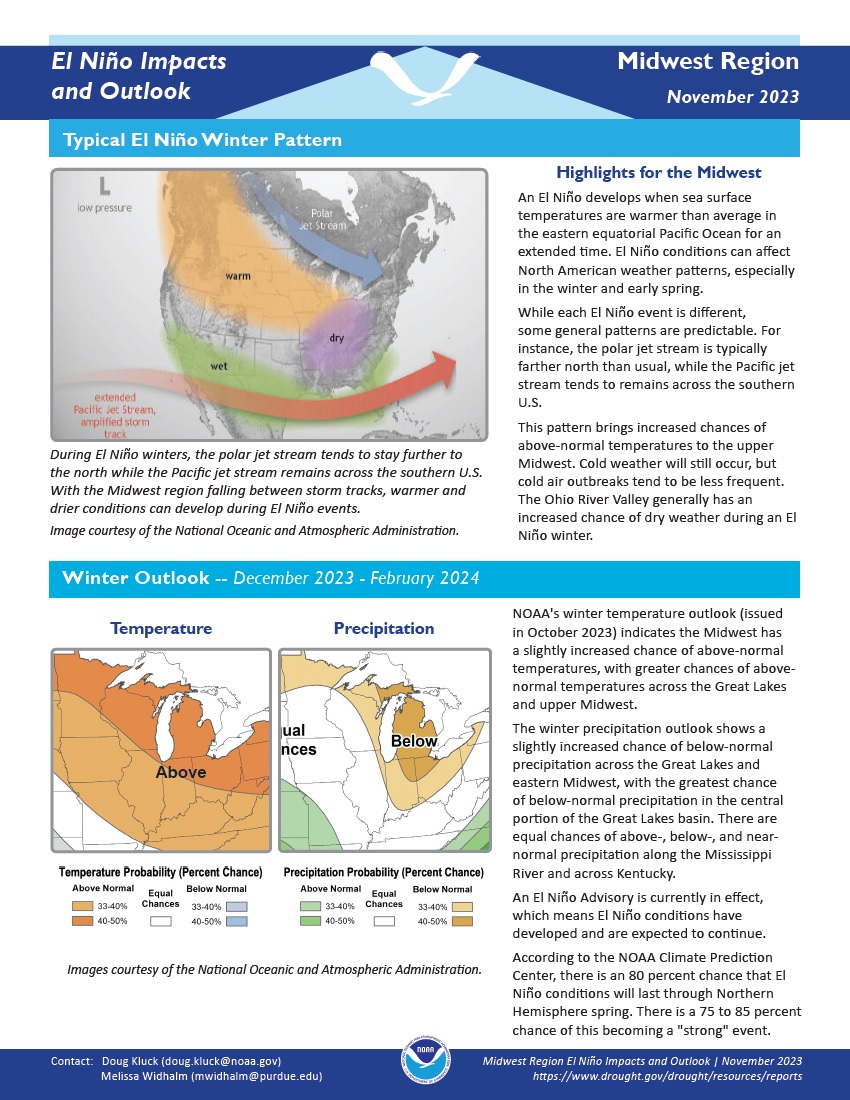 El Niño Impacts and Outlook

Midwest Region
November 2023

Typical El Niño Winter Pattern

L
low pressure

Polar Jet Stream

warm

dry

wet

extended Pacific Jet Stream, amplified storm track

During El Niño winters, the polar jet stream tends to stay further to the north while the Pacific jet stream remains across the southern U.S. With the Midwest region falling between storm tracks, warmer and drier conditions can develop during El Niño events.
Image courtesy of the National Oceanic and Atmospheric Administration.

Highlights for the Midwest

An El Niño develops when sea surface temperatures are warmer than average in the eastern equatorial Pacific Ocean for an extended time. El Niño conditions can affect North American weather patterns, especially in the winter and early spring.

While each El Niño event is different, some general patterns are predictable. For instance, the polar jet stream is typically farther north than usual, while the Pacific jet stream tends to remains across the southern U.S.

This pattern brings increased chances of above-normal temperatures to the upper Midwest. Cold weather will still occur, but cold air outbreaks tend to be less frequent. The Ohio River Valley generally has an increased chance of dry weather during an El Niño winter.

Winter Outlook -- December 2023 - February 2024

Temperature

Above

Temperature Probability (Percent Chance)
Above Normal
33-40%
40-50%
Equal Chances
Below Normal
33-40%
40-50%

Precipitation

ual
nces

Below

Precipitation Probability (Percent Chance)
Above Normal
33-40%
40-50%
Equal Chances
Below Normal
33-40%
40-50%

Images courtesy of the National Oceanic and Atmospheric Administration.

NOAA's winter temperature outlook (issued in October 2023) indicates the Midwest has a slightly increased chance of above-normal temperatures, with greater chances of above-normal temperatures across the Great Lakes and upper Midwest.

The winter precipitation outlook shows a slightly increased chance of below-normal precipitation across the Great Lakes and eastern Midwest, with the greatest chance of below-normal precipitation in the central portion of the Great Lakes basin. There are equal chances of above-, below-, and near-normal precipitation along the Mississippi River and across Kentucky.

An El Niño Advisory is currently in effect, which means El Niño conditions have developed and are expected to continue.

According to the NOAA Climate Prediction Center, there is an 80 percent chance that El Niño conditions will last through Northern Hemisphere spring. There is a 75 to 85 percent chance of this becoming a "strong" event.

Contact: Doug Kluck (doug.kluck@noaa.gov)
Melissa Widhalm (mwidhalm@purdue.edu)

NOAA

Midwest Region El Niño Impacts and Outlook | November 2023
https://www.drought.gov/drought/resources/reports